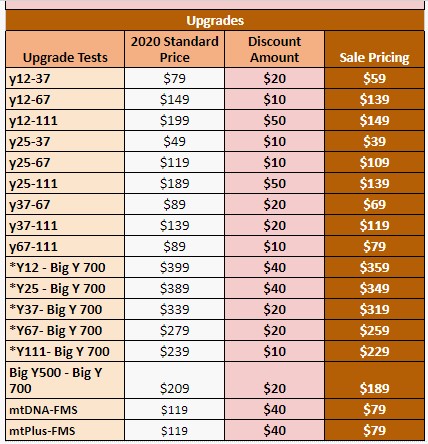 Upgrades

| Upgrade Tests | 2020 Standard Price | Discount Amount | Sale Pricing |
|---|---|---|---|
| y12-37 | \$79 | \$20 | \$59 |
| y12-67 | \$149 | \$10 | \$139 |
| y12-111 | \$199 | \$50 | \$149 |
| y25-37 | \$49 | \$10 | \$39 |
| y25-67 | \$119 | \$10 | \$109 |
| y25-111 | \$189 | \$50 | \$139 |
| y37-67 | \$89 | \$20 | \$69 |
| y37-111 | \$139 | \$20 | \$119 |
| y67-111 | \$89 | \$10 | \$79 |
| *Y12 - Big Y 700 | \$399 | \$40 | \$359 |
| *Y25 - Big Y 700 | \$389 | \$40 | \$349 |
| *Y37- Big Y 700 | \$339 | \$20 | \$319 |
| *Y67- Big Y 700 | \$279 | \$20 | \$259 |
| *Y111- Big Y 700 | \$239 | \$10 | \$229 |
| Big Y500 - Big Y 700 | \$209 | \$20 | \$189 |
| mtDNA-FMS | \$119 | \$40 | \$79 |
| mtPlus-FMS | \$119 | \$40 | \$79 |